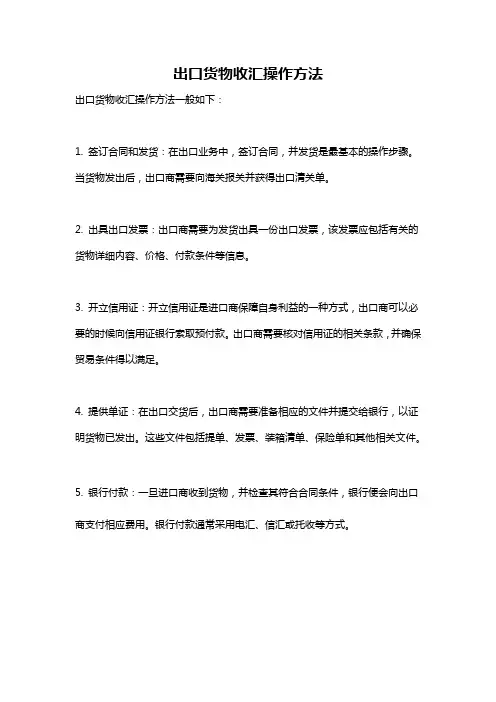 出口货物收汇操作方法

出口货物收汇操作方法一般如下：

1. 签订合同和发货：在出口业务中，签订合同，并发货是最基本的操作步骤。当货物发出后，出口商需要向海关报关并获得出口清关单。

2. 出具出口发票：出口商需要为发货出具一份出口发票，该发票应包括有关的货物详细内容、价格、付款条件等信息。

3. 开立信用证：开立信用证是进口商保障自身利益的一种方式，出口商可以必要的时候向信用证银行索取预付款。出口商需要核对信用证的相关条款，并确保贸易条件得以满足。

4. 提供单证：在出口交货后，出口商需要准备相应的文件并提交给银行，以证明货物已发出。这些文件包括提单、发票、装箱清单、保险单和其他相关文件。

5. 银行付款：一旦进口商收到货物，并检查其符合合同条件，银行便会向出口商支付相应费用。银行付款通常采用电汇、信汇或托收等方式。